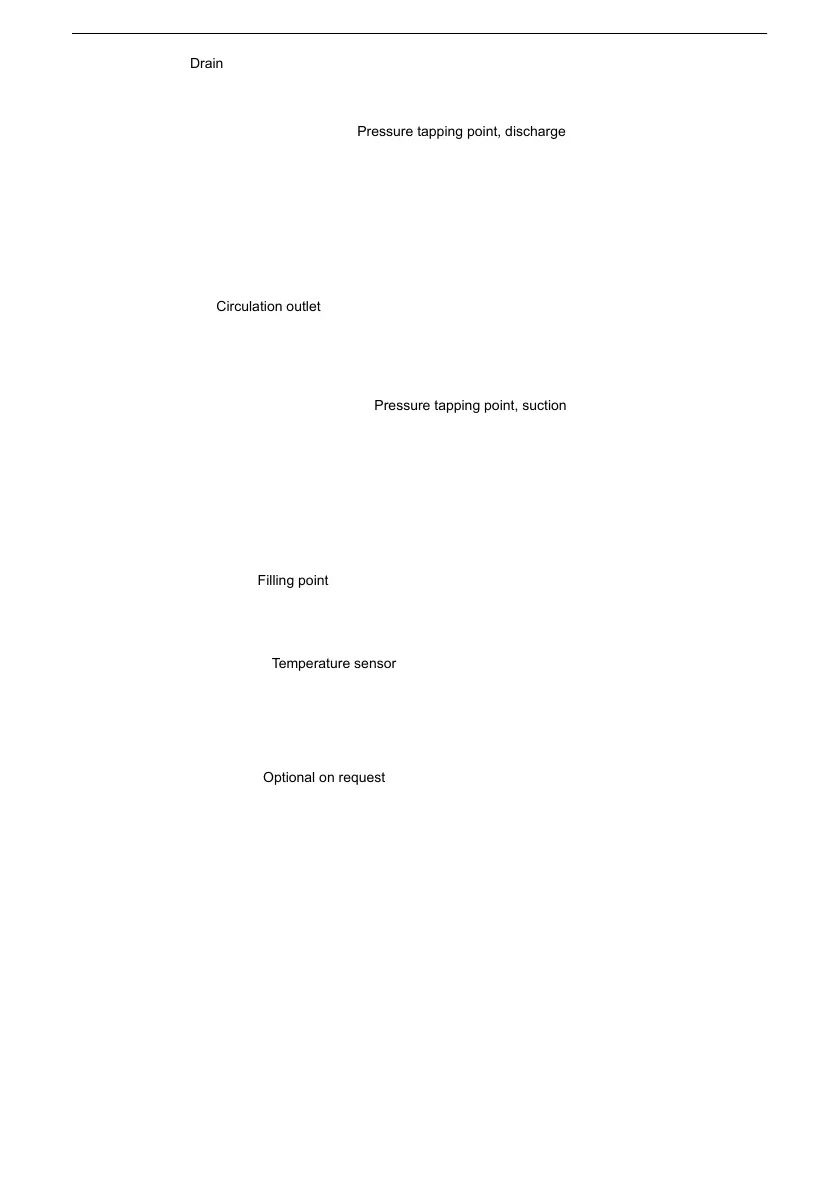 Drain

Pressure tapping point, discharge

Circulation outlet

Pressure tapping point, suction

Filling point

Temperature sensor

Optional on request